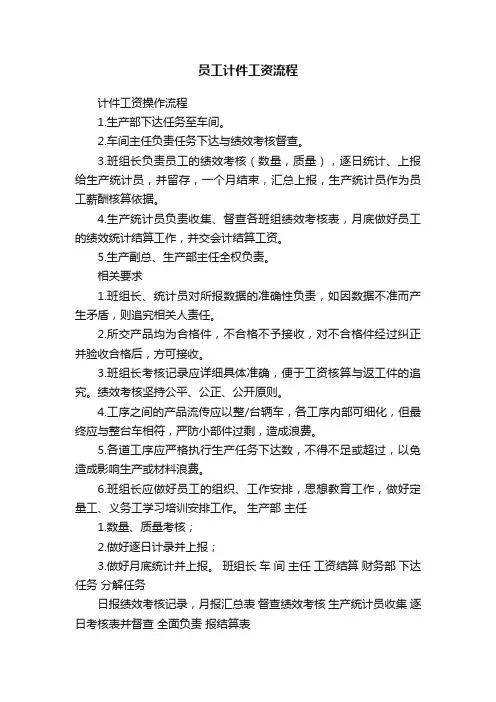 员工计件工资流程

计件工资操作流程

1.生产部下达任务至车间。

2.车间主任负责任务下达与绩效考核督查。

3.班组长负责员工的绩效考核（数量，质量），逐日统计、上报给生产统计员，并留存，一个月结束，汇总上报，生产统计员作为员工薪酬核算依据。

4.生产统计员负责收集、督查各班组绩效考核表，月底做好员工的绩效统计结算工作，并交会计结算工资。

5.生产副总、生产部主任全权负责。

相关要求

1.班组长、统计员对所报数据的准确性负责，如因数据不准而产生矛盾，则追究相关人责任。

2.所交产品均为合格件，不合格不予接收，对不合格件经过纠正并验收合格后，方可接收。

3.班组长考核记录应详细具体准确，便于工资核算与返工件的追究。绩效考核坚持公平、公正、公开原则。

4.工序之间的产品流传应以整/台辆车，各工序内部可细化，但最终应与整台车相符，严防小部件过剩，造成浪费。

5.各道工序应严格执行生产任务下达数，不得不足或超过，以免造成影响生产或材料浪费。

6.班组长应做好员工的组织、工作安排，思想教育工作，做好定量工、义务工学习培训安排工作。 生产部 主任

1.数量、质量考核；

2.做好逐日计录并上报；

3.做好月底统计并上报。 班组长 车 间 主任 工资结算 财务部 下达任务 分解任务

日报绩效考核记录，月报汇总表 督查绩效考核 生产统计员收集 逐日考核表并督查 全面负责 报结算表